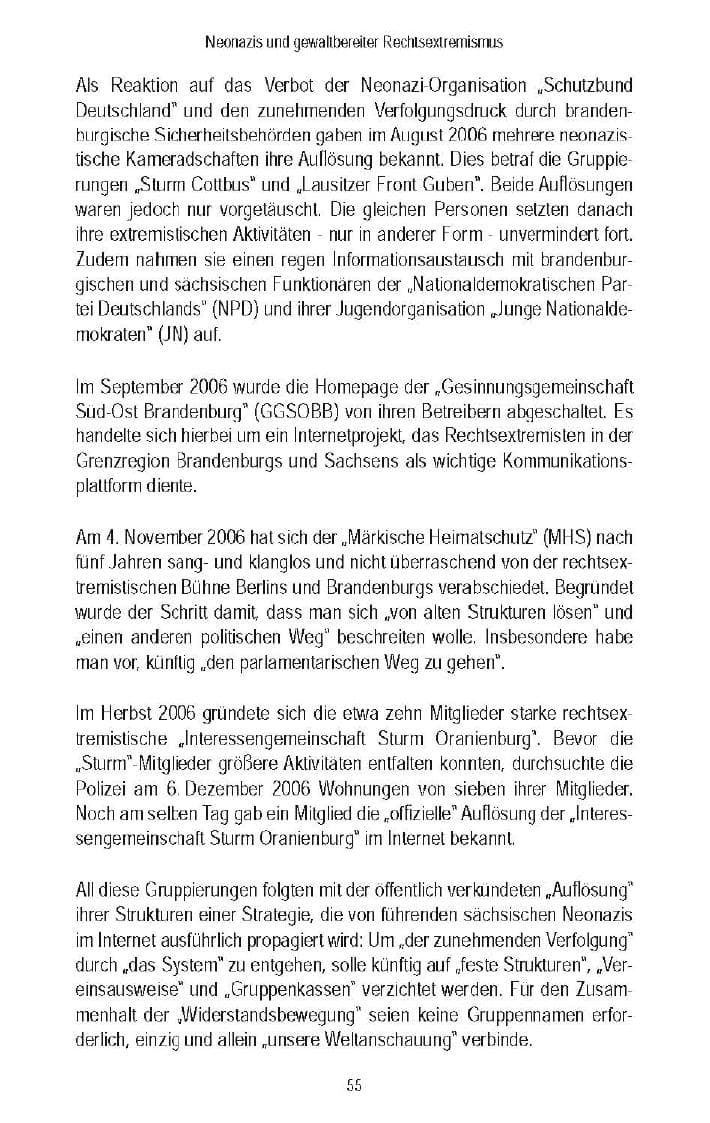 Neonazis und gewaltbereiter Rechtsextremismus

Als Reaktion auf das Verbot der Neonazi-Organisation „Schutzbund Deutschland" und den zunehmenden Verfolgungsdruck durch brandenburgische Sicherheitsbehörden gaben im August 2006 mehrere neonazistische Kameradschaften ihre Auflösung bekannt. Dies betraf die Gruppierungen „Sturm Cottbus" und „Lausitzer Front Guben". Beide Auflösungen waren jedoch nur vorgetäuscht. Die gleichen Personen setzten danach ihre extremistischen Aktivitäten - nur in anderer Form - unvermindert fort. Zudem nahmen sie einen regen Informationsaustausch mit brandenburgischen und sächsischen Funktionären der „Nationaldemokratischen Partei Deutschlands" (NPD) und ihrer Jugendorganisation „Junge Nationaldemokraten" (JN) auf.

Im September 2006 wurde die Homepage der „Gesinnungsgemeinschaft Süd-Ost Brandenburg" (GGSOBB) von ihren Betreibern abgeschaltet. Es handelte sich hierbei um ein Internetprojekt, das Rechtsextremisten in der Grenzregion Brandenburgs und Sachsens als wichtige Kommunikationsplattform diente.

Am 4. November 2006 hat sich der „Märkische Heimatschutz" (MHS) nach fünf Jahren sang- und klanglos und nicht überraschend von der rechtsextremistischen Bühne Berlins und Brandenburgs verabschiedet. Begründet wurde der Schritt damit, dass man sich „von alten Strukturen lösen" und „einen anderen politischen Weg" beschreiten wolle. Insbesondere habe man vor, künftig „den parlamentarischen Weg zu gehen".

Im Herbst 2006 gründete sich die etwa zehn Mitglieder starke rechtsextremistische „Interessengemeinschaft Sturm Oranienburg". Bevor die „Sturm"-Mitglieder größere Aktivitäten entfalten konnten, durchsuchte die Polizei am 6. Dezember 2006 Wohnungen von sieben ihrer Mitglieder. Noch am selben Tag gab ein Mitglied die „offizielle" Auflösung der „Interessengemeinschaft Sturm Oranienburg" im Internet bekannt.

All diese Gruppierungen folgten mit der öffentlich verkündeten „Auflösung" ihrer Strukturen einer Strategie, die von führenden sächsischen Neonazis im Internet ausführlich propagiert wird: Um „der zunehmenden Verfolgung" durch „das System" zu entgehen, solle künftig auf „feste Strukturen", „Vereinsausweise" und „Gruppenkassen" verzichtet werden. Für den Zusammenhalt der „Widerstandsbewegung" seien keine Gruppennamen erforderlich, einzig und allein „unsere Weltanschauung" verbinde.

55